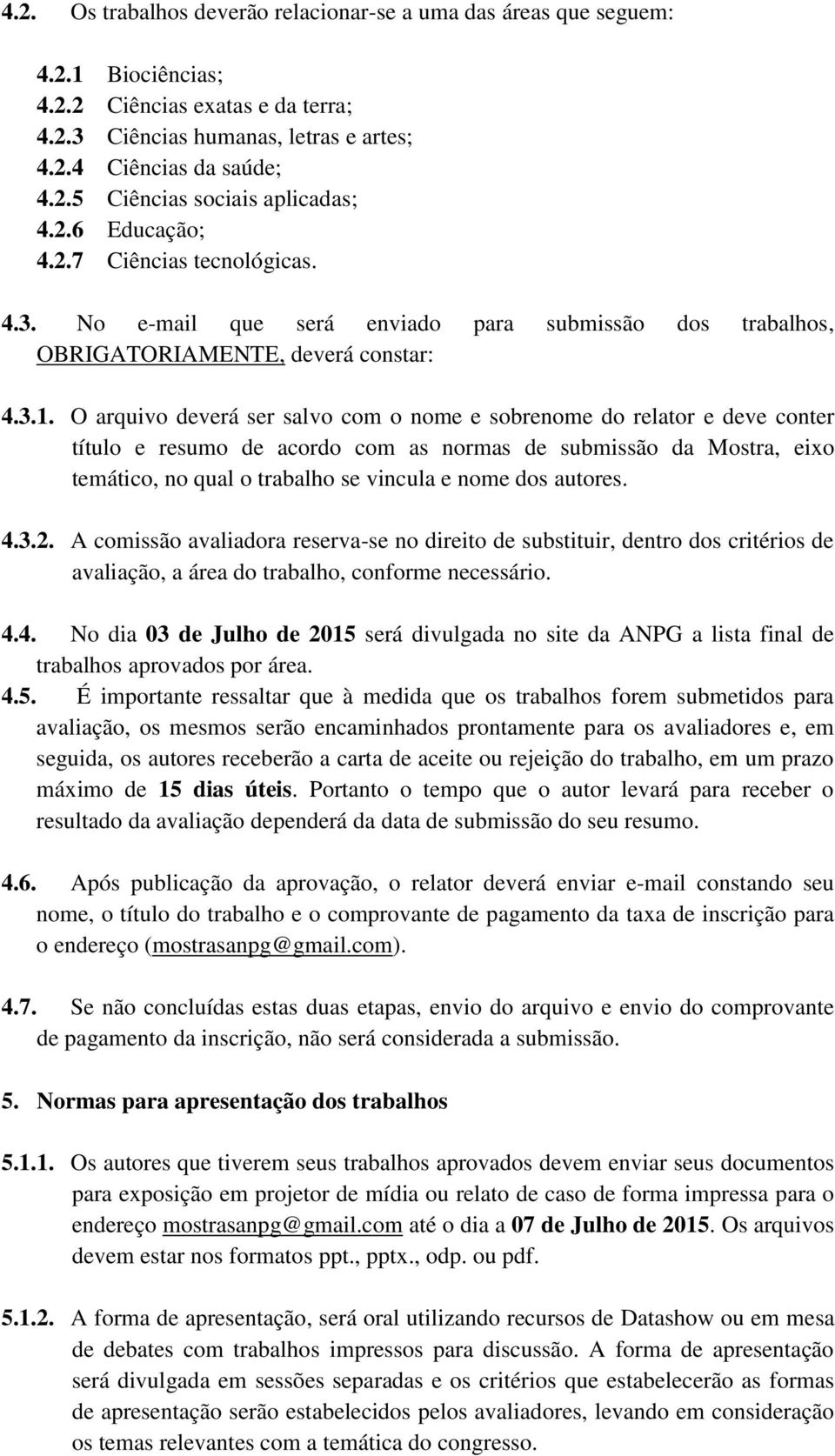 4.2. Os trabalhos deverão relacionar-se a uma das áreas que seguem:

4.2.1 Biociências;
4.2.2 Ciências exatas e da terra;
4.2.3 Ciências humanas, letras e artes;
4.2.4 Ciências da saúde;
4.2.5 Ciências sociais aplicadas;
4.2.6 Educação;
4.2.7 Ciências tecnológicas.

4.3. No e-mail que será enviado para submissão dos trabalhos, OBRIGATORIAMENTE, deverá constar:

4.3.1. O arquivo deverá ser salvo com o nome e sobrenome do relator e deve conter título e resumo de acordo com as normas de submissão da Mostra, eixo temático, no qual o trabalho se vincula e nome dos autores.

4.3.2. A comissão avaliadora reserva-se no direito de substituir, dentro dos critérios de avaliação, a área do trabalho, conforme necessário.

4.4. No dia 03 de Julho de 2015 será divulgada no site da ANPG a lista final de trabalhos aprovados por área.

4.5. É importante ressaltar que à medida que os trabalhos forem submetidos para avaliação, os mesmos serão encaminhados prontamente para os avaliadores e, em seguida, os autores receberão a carta de aceite ou rejeição do trabalho, em um prazo máximo de 15 dias úteis. Portanto o tempo que o autor levará para receber o resultado da avaliação dependerá da data de submissão do seu resumo.

4.6. Após publicação da aprovação, o relator deverá enviar e-mail constando seu nome, o título do trabalho e o comprovante de pagamento da taxa de inscrição para o endereço (mostrasanpg@gmail.com).

4.7. Se não concluídas estas duas etapas, envio do arquivo e envio do comprovante de pagamento da inscrição, não será considerada a submissão.

5. Normas para apresentação dos trabalhos

5.1.1. Os autores que tiverem seus trabalhos aprovados devem enviar seus documentos para exposição em projetor de mídia ou relato de caso de forma impressa para o endereço mostrasanpg@gmail.com até o dia a 07 de Julho de 2015. Os arquivos devem estar nos formatos ppt., pptx., odp. ou pdf.

5.1.2. A forma de apresentação, será oral utilizando recursos de Datashow ou em mesa de debates com trabalhos impressos para discussão. A forma de apresentação será divulgada em sessões separadas e os critérios que estabelecerão as formas de apresentação serão estabelecidos pelos avaliadores, levando em consideração os temas relevantes com a temática do congresso.